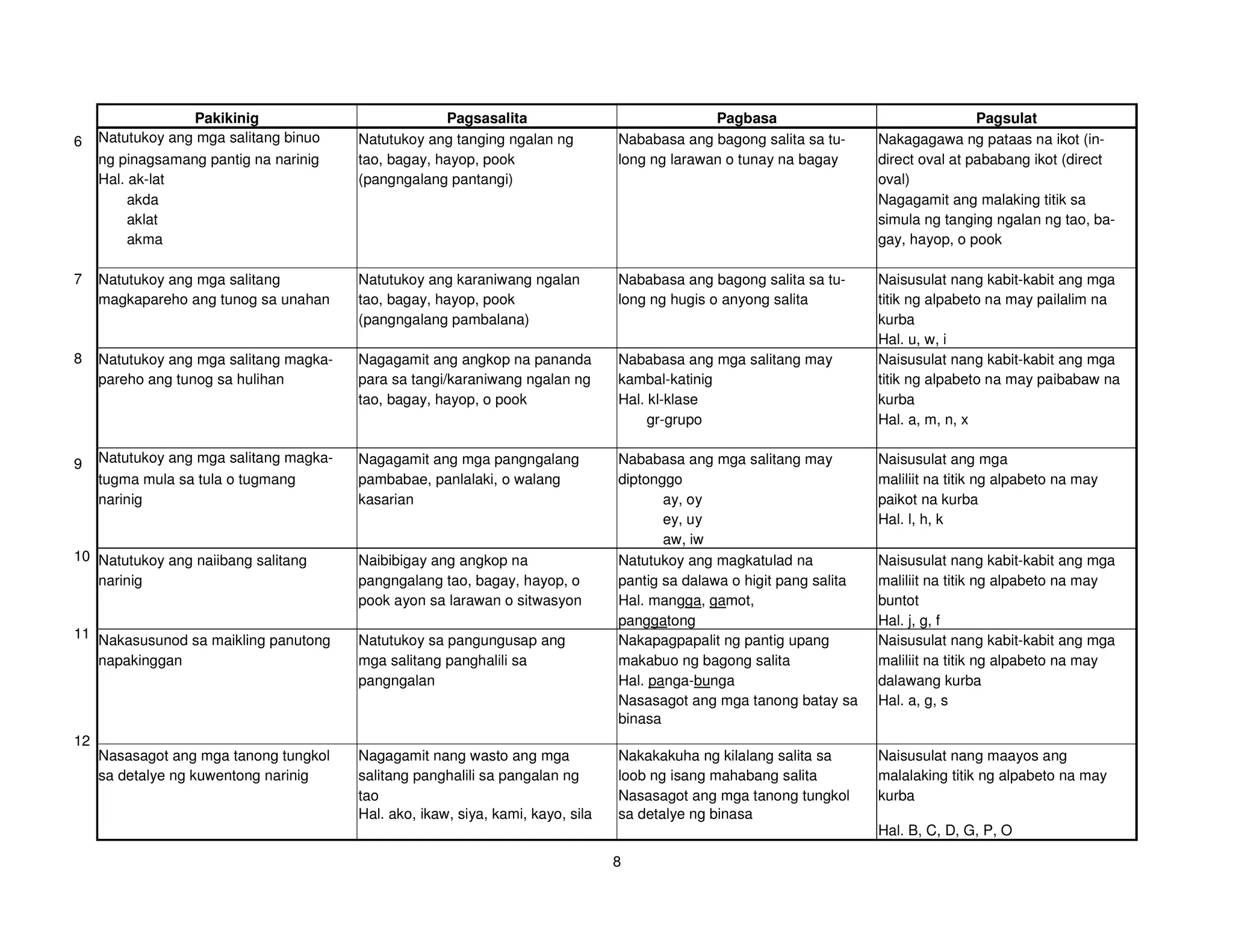 |  | Pakikinig | Pagsasalita | Pagbasa | Pagsulat |
|---|---|---|---|---|
| 6 | Natutukoy ang mga salitang binuo ng pinagsamang pantig na narinig Hal. ak-lat akda aklat akma | Natutukoy ang tanging ngalan ng tao, bagay, hayop, pook (pangngalang pantangi) | Nababasa ang bagong salita sa tulong ng larawan o tunay na bagay | Nakagagawa ng pataas na ikot (indirect oval at pababang ikot (direct oval) Nagagamit ang malaking titik sa simula ng tanging ngalan ng tao, bagay, hayop, o pook |
| 7 | Natutukoy ang mga salitang magkapareho ang tunog sa unahan | Natutukoy ang karaniwang ngalan tao, bagay, hayop, pook (pangngalang pambalana) | Nababasa ang bagong salita sa tulong ng hugis o anyong salita | Naisusulat nang kabit-kabit ang mga titik ng alpabeto na may pailalim na kurba Hal. u, w, i |
| 8 | Natutukoy ang mga salitang magkapareho ang tunog sa hulihan | Nagagamit ang angkop na pananda para sa tangi/karaniwang ngalan ng tao, bagay, hayop, o pook | Nababasa ang mga salitang may kambal-katinig Hal. kl-klase gr-grupo | Naisusulat nang kabit-kabit ang mga titik ng alpabeto na may paibabaw na kurba Hal. a, m, n, x |
| 9 | Natutukoy ang mga salitang magkatugma mula sa tula o tugmang narinig | Nagagamit ang mga pangngalang pambabae, panlalaki, o walang kasarian | Nababasa ang mga salitang may diptonggo ay, oy ey, uy aw, iw | Naisusulat ang mga maliliit na titik ng alpabeto na may paikot na kurba Hal. l, h, k |
| 10 | Natutukoy ang naiibang salitang narinig | Naibibigay ang angkop na pangngalang tao, bagay, hayop, o pook ayon sa larawan o sitwasyon | Natutukoy ang magkatulad na pantig sa dalawa o higit pang salita Hal. mangga, gamot, panggatong | Naisusulat nang kabit-kabit ang mga maliliit na titik ng alpabeto na may buntot Hal. j, g, f |
| 11 | Nakasusunod sa maikling panutong napakinggan | Natutukoy sa pangungusap ang mga salitang panghalili sa pangngalan | Nakapagpapalit ng pantig upang makabuo ng bagong salita Hal. panga-bunga Nasasagot ang mga tanong batay sa binasa | Naisusulat nang kabit-kabit ang mga maliliit na titik ng alpabeto na may dalawang kurba Hal. a, g, s |
| 12 | Nasasagot ang mga tanong tungkol sa detalye ng kuwentong narinig | Nagagamit nang wasto ang mga salitang panghalili sa pangalan ng tao Hal. ako, ikaw, siya, kami, kayo, sila | Nakakakuha ng kilalang salita sa loob ng isang mahabang salita Nasasagot ang mga tanong tungkol sa detalye ng binasa | Naisusulat nang maayos ang malalaking titik ng alpabeto na may kurba Hal. B, C, D, G, P, O |

8